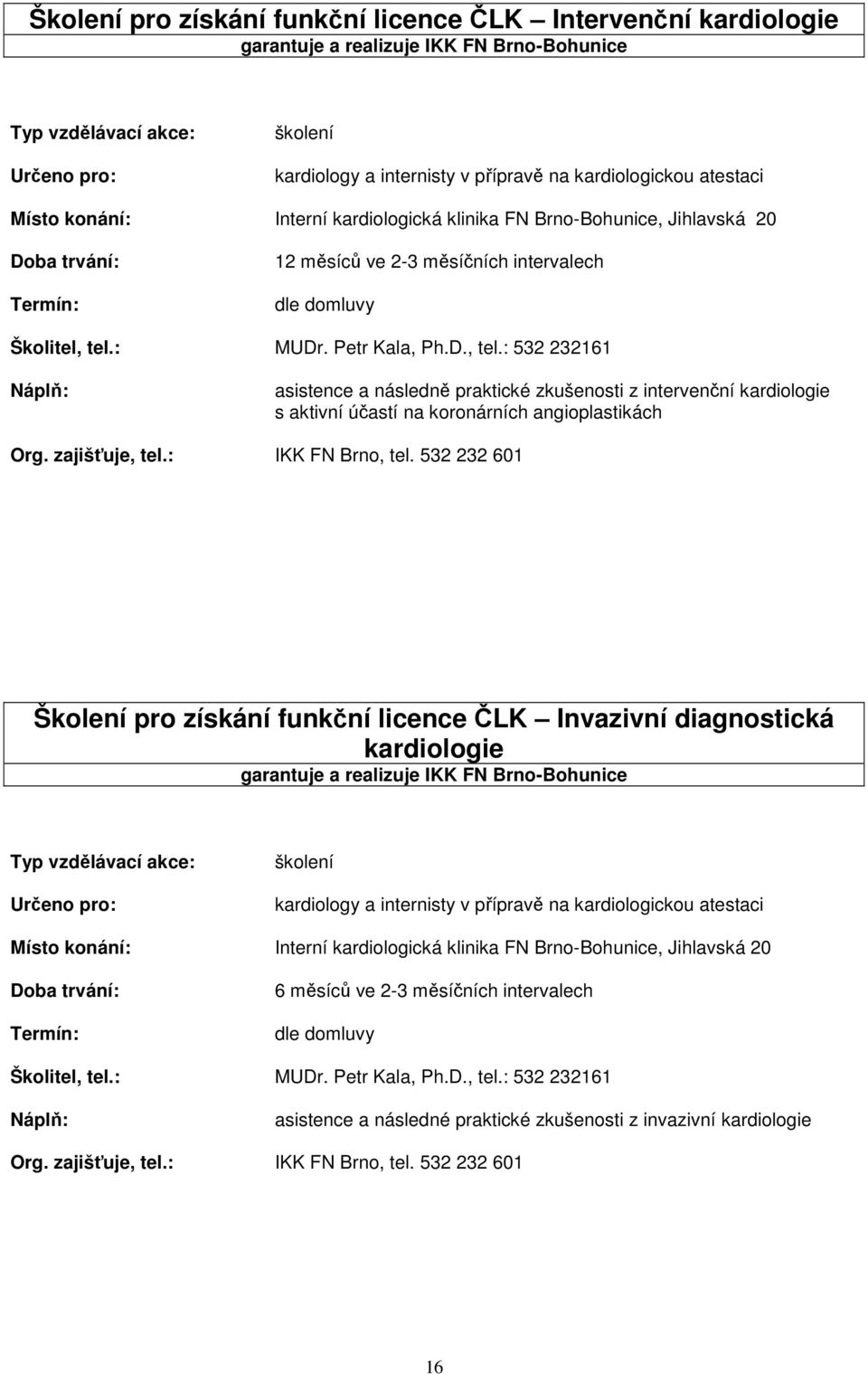 Školení pro získání funkční licence ČLK – Intervenční kardiologie
garantuje a realizuje IKK FN Brno-Bohunice

Typ vzdělávací akce: školení

Určeno pro: kardiology a internisty v přípravě na kardiologickou atestaci

Místo konání: Interní kardiologická klinika FN Brno-Bohunice, Jihlavská 20

Doba trvání: 12 měsíců ve 2-3 měsíčních intervalech

Termín: dle domluvy

Školitel, tel.: MUDr. Petr Kala, Ph.D., tel.: 532 232161

Náplň: asistence a následně praktické zkušenosti z intervenční kardiologie s aktivní účastí na koronárních angioplastikách

Org. zajišťuje, tel.: IKK FN Brno, tel. 532 232 601

Školení pro získání funkční licence ČLK – Invazivní diagnostická kardiologie
garantuje a realizuje IKK FN Brno-Bohunice

Typ vzdělávací akce: školení

Určeno pro: kardiology a internisty v přípravě na kardiologickou atestaci

Místo konání: Interní kardiologická klinika FN Brno-Bohunice, Jihlavská 20

Doba trvání: 6 měsíců ve 2-3 měsíčních intervalech

Termín: dle domluvy

Školitel, tel.: MUDr. Petr Kala, Ph.D., tel.: 532 232161

Náplň: asistence a následné praktické zkušenosti z invazivní kardiologie

Org. zajišťuje, tel.: IKK FN Brno, tel. 532 232 601

16